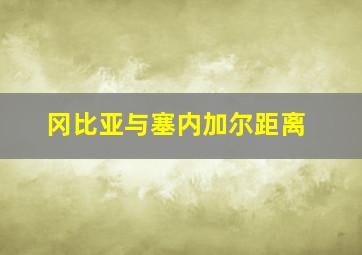 冈比亚与塞内加尔距离